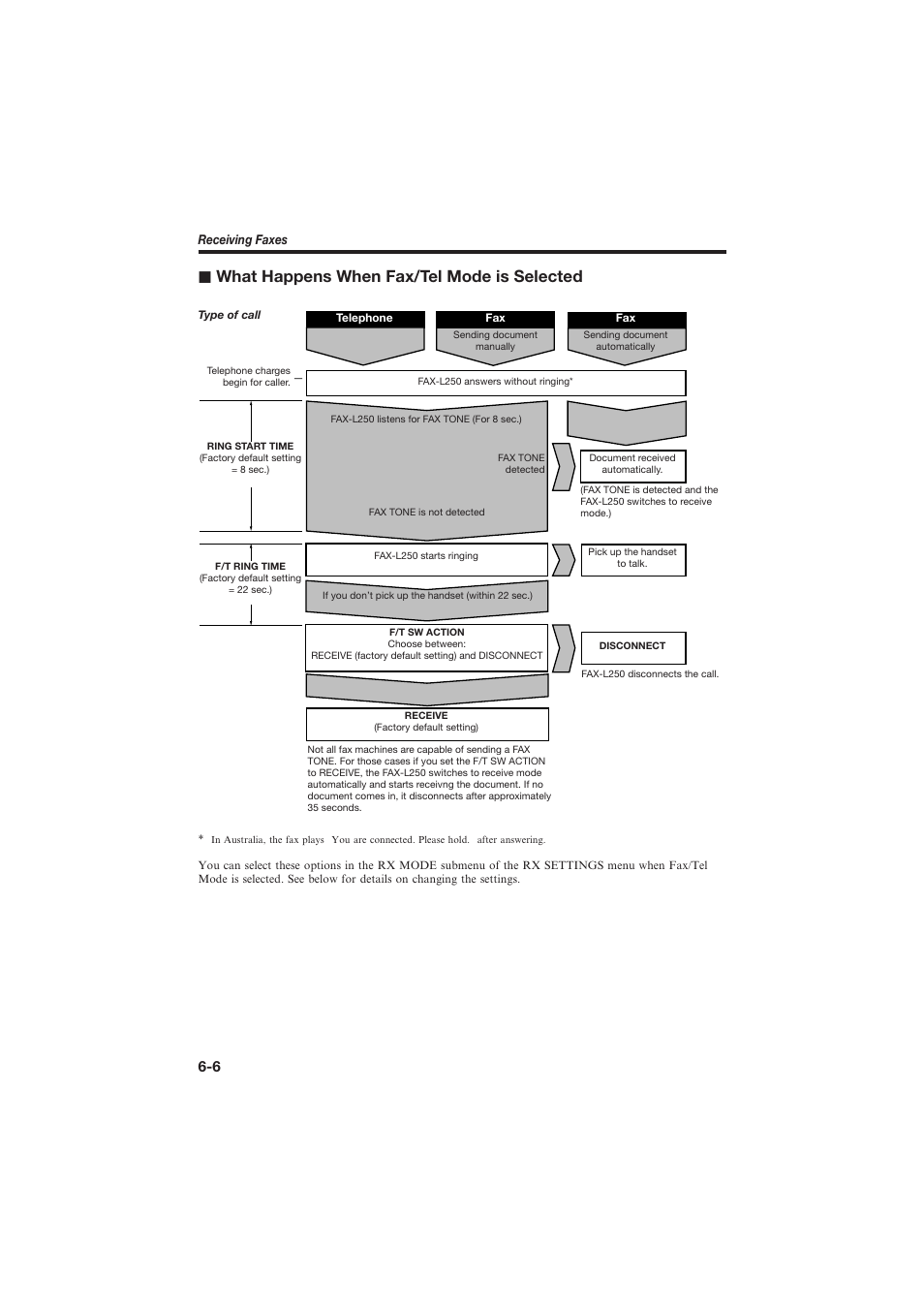 Receiving Faxes

■ What Happens When Fax/Tel Mode is Selected

Type of call

Telephone

Fax
Sending document manually

Fax
Sending document automatically

Telephone charges begin for caller.

FAX-L250 answers without ringing*

RING START TIME
(Factory default setting = 8 sec.)

FAX-L250 listens for FAX TONE (For 8 sec.)

FAX TONE detected

Document received automatically.

(FAX TONE is detected and the FAX-L250 switches to receive mode.)

FAX TONE is not detected

F/T RING TIME
(Factory default setting = 22 sec.)

FAX-L250 starts ringing

Pick up the handset to talk.

If you don't pick up the handset (within 22 sec.)

F/T SW ACTION
Choose between:
RECEIVE (factory default setting) and DISCONNECT

DISCONNECT

FAX-L250 disconnects the call.

RECEIVE
(Factory default setting)

Not all fax machines are capable of sending a FAX TONE. For those cases if you set the F/T SW ACTION to RECEIVE, the FAX-L250 switches to receive mode automatically and starts receivng the document. If no document comes in, it disconnects after approximately 35 seconds.

* In Australia, the fax plays You are connected. Please hold. after answering.

You can select these options in the RX MODE submenu of the RX SETTINGS menu when Fax/Tel Mode is selected. See below for details on changing the settings.

6-6